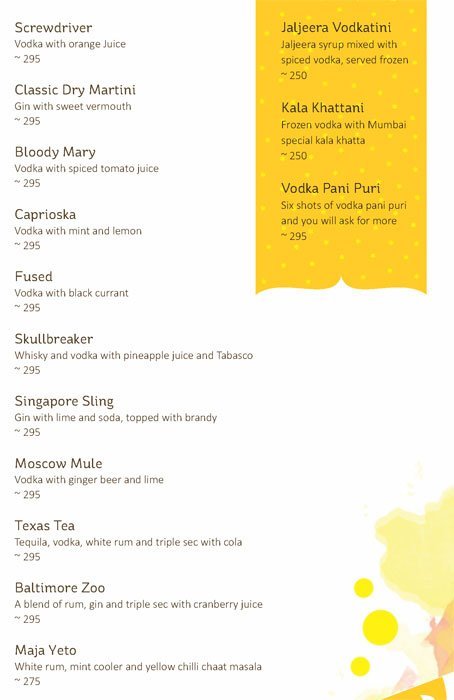 Screwdriver
Vodka with orange Juice
~ 295

Classic Dry Martini
Gin with sweet vermouth
~ 295

Bloody Mary
Vodka with spiced tomato juice
~ 295

Caprioska
Vodka with mint and lemon
~ 295

Fused
Vodka with black currant
~ 295

Skullbreaker
Whisky and vodka with pineapple juice and Tabasco
~ 295

Singapore Sling
Gin with lime and soda, topped with brandy
~ 295

Moscow Mule
Vodka with ginger beer and lime
~ 295

Texas Tea
Tequila, vodka, white rum and triple sec with cola
~ 295

Baltimore Zoo
A blend of rum, gin and triple sec with cranberry juice
~ 295

Maja Yeto
White rum, mint cooler and yellow chilli chaat masala
~ 275

Jaljeera Vodkatini
Jaljeera syrup mixed with spiced vodka, served frozen
~ 250

Kala Khattani
Frozen vodka with Mumbai special kala khatta
~ 250

Vodka Pani Puri
Six shots of vodka pani puri and you will ask for more
~ 295